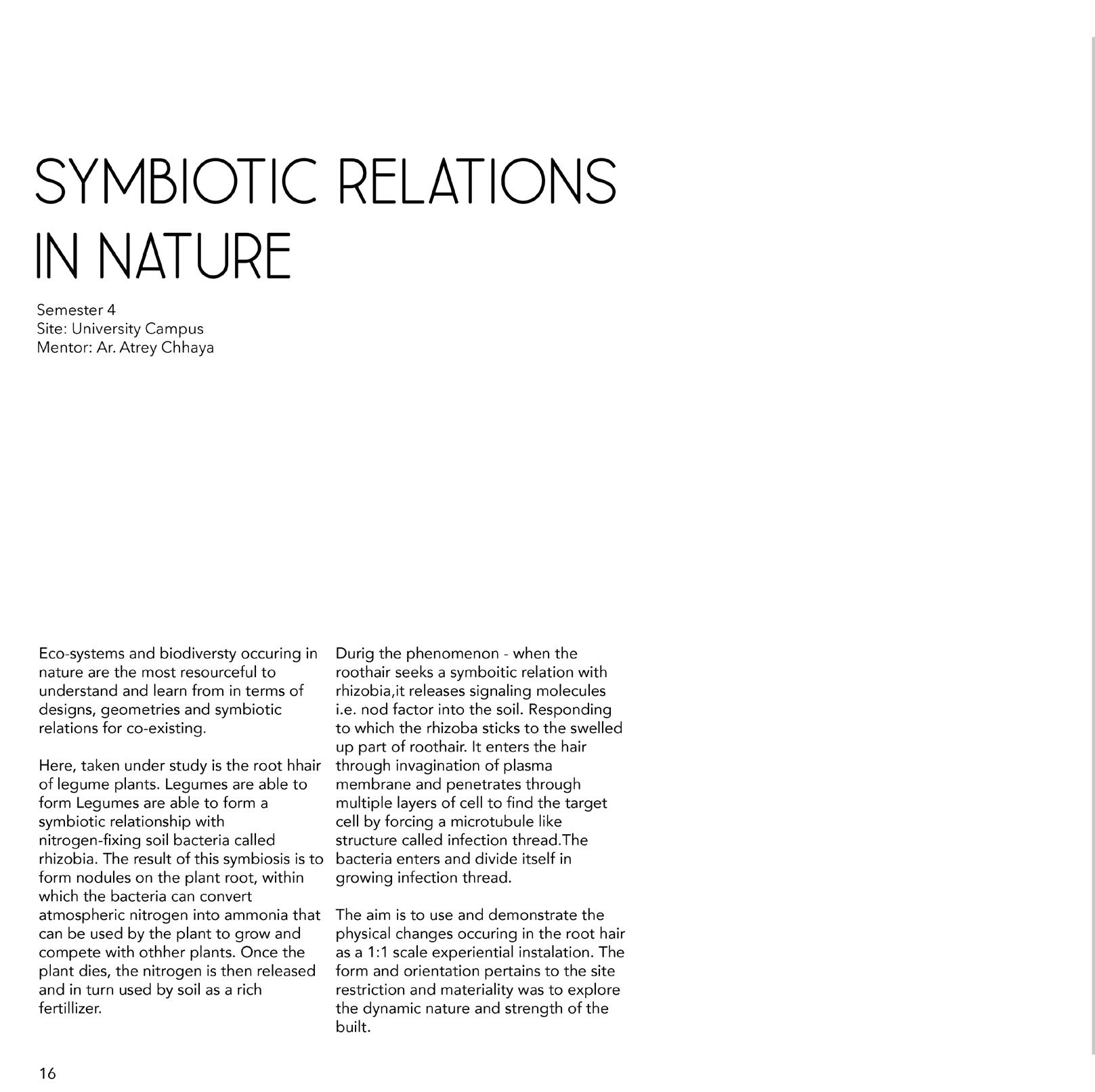 SYMBIOTIC RELATIONS IN NATURE

Semester 4
Site: University Campus
Mentor: Ar. Atrey Chhaya

Eco-systems and biodiversty occuring in nature are the most resourceful to understand and learn from in terms of designs, geometries and symbiotic relations for co-existing.

Here, taken under study is the root hhair of legume plants. Legumes are able to form Legumes are able to form a symbiotic relationship with nitrogen-fixing soil bacteria called rhizobia. The result of this symbiosis is to form nodules on the plant root, within which the bacteria can convert atmospheric nitrogen into ammonia that can be used by the plant to grow and compete with othher plants. Once the plant dies, the nitrogen is then released and in turn used by soil as a rich fertillizer.

Durig the phenomenon - when the roothair seeks a symboitic relation with rhizobia,it releases signaling molecules i.e. nod factor into the soil. Responding to which the rhizoba sticks to the swelled up part of roothair. It enters the hair through invagination of plasma membrane and penetrates through multiple layers of cell to find the target cell by forcing a microtubule like structure called infection thread.The bacteria enters and divide itself in growing infection thread.

The aim is to use and demonstrate the physical changes occuring in the root hair as a 1:1 scale experiential instalation. The form and orientation pertains to the site restriction and materiality was to explore the dynamic nature and strength of the built.

16